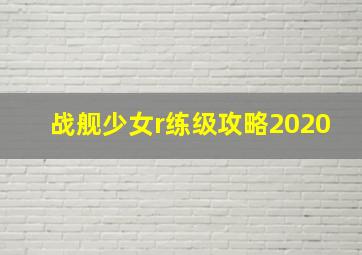 战舰少女r练级攻略2020